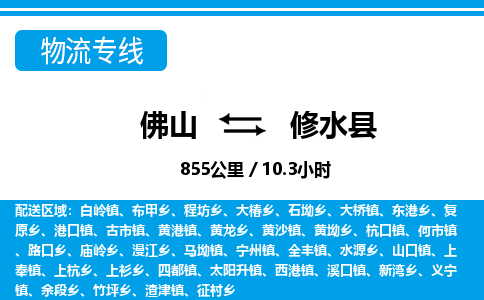 物流专线

佛山 修水县

855公里 / 10.3小时

配送区域：白岭镇、布甲乡、程坊乡、大椿乡、石坳乡、大桥镇、东港乡、复原乡、港口镇、古市镇、黄港镇、黄龙乡、黄沙镇、黄坳乡、杭口镇、何市镇、路口乡、庙岭乡、漫江乡、马坳镇、宁州镇、全丰镇、水源乡、山口镇、上奉镇、上杭乡、上衫乡、四都镇、太阳升镇、西港镇、溪口镇、新湾乡、义宁镇、余段乡、竹坪乡、渣津镇、征村乡